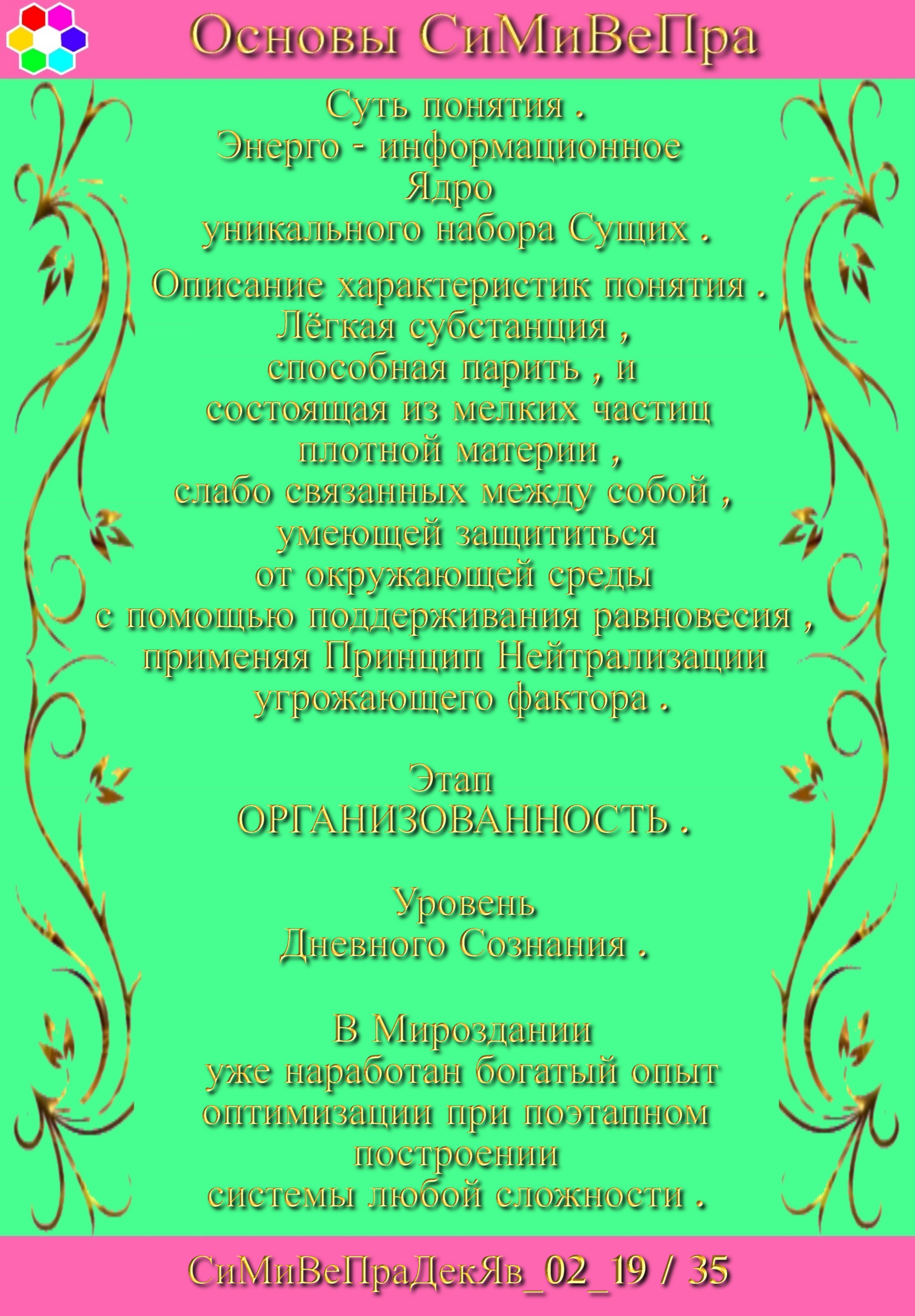 Основы СиМиВеПра

Суть понятия .
Энерго - информационное
Ядро
уникального набора Сущих .

Описание характеристик понятия .
Лёгкая субстанция ,
способная парить , и
состоящая из мелких частиц
плотной материи ,
слабо связанных между собой ,
умеющей защититься
от окружающей среды
с помощью поддерживания равновесия ,
применяя Принцип Нейтрализации
угрожающего фактора .

Этап
ОРГАНИЗОВАННОСТЬ .

Уровень
Дневного Сознания .

В Мироздании
уже наработан богатый опыт
оптимизации при поэтапном
построении
системы любой сложности .

СиМиВеПраДекЯв_02_19 / 35